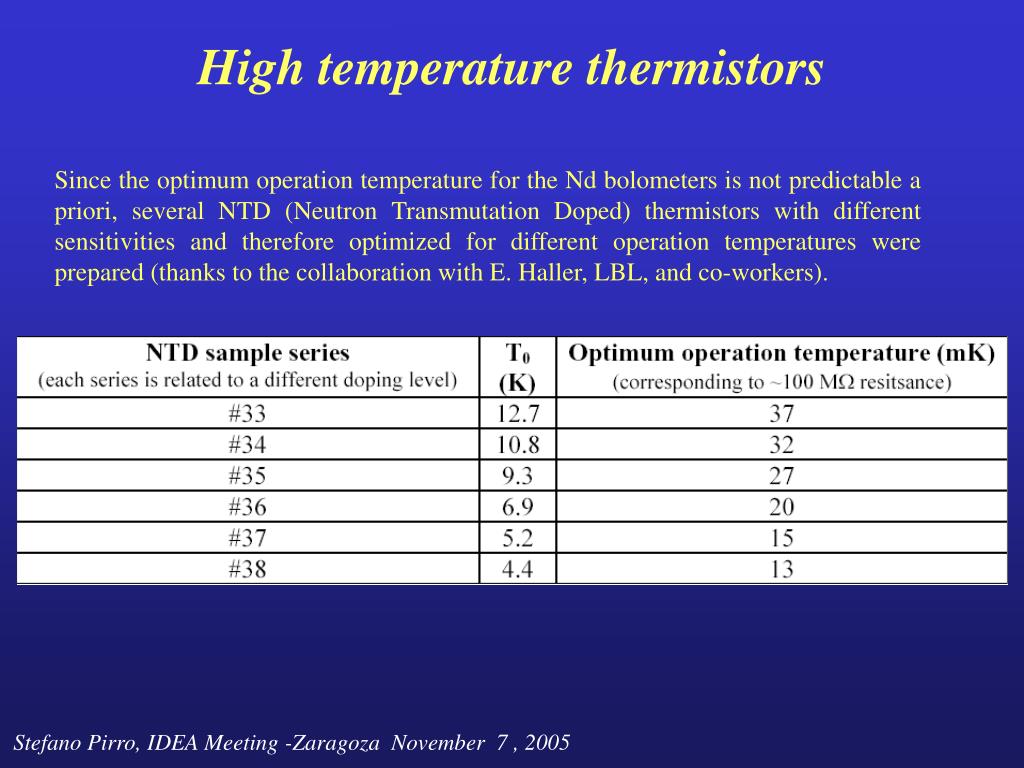 High temperature thermistors

Since the optimum operation temperature for the Nd bolometers is not predictable a priori, several NTD (Neutron Transmutation Doped) thermistors with different sensitivities and therefore optimized for different operation temperatures were prepared (thanks to the collaboration with E. Haller, LBL, and co-workers).

| NTD sample series (each series is related to a different doping level) | $T_0$ (K) | Optimum operation temperature (mK) (corresponding to ~100 MΩ resitsance) |
|---|---|---|
| #33 | 12.7 | 37 |
| #34 | 10.8 | 32 |
| #35 | 9.3 | 27 |
| #36 | 6.9 | 20 |
| #37 | 5.2 | 15 |
| #38 | 4.4 | 13 |

Stefano Pirro, IDEA Meeting -Zaragoza November 7 , 2005